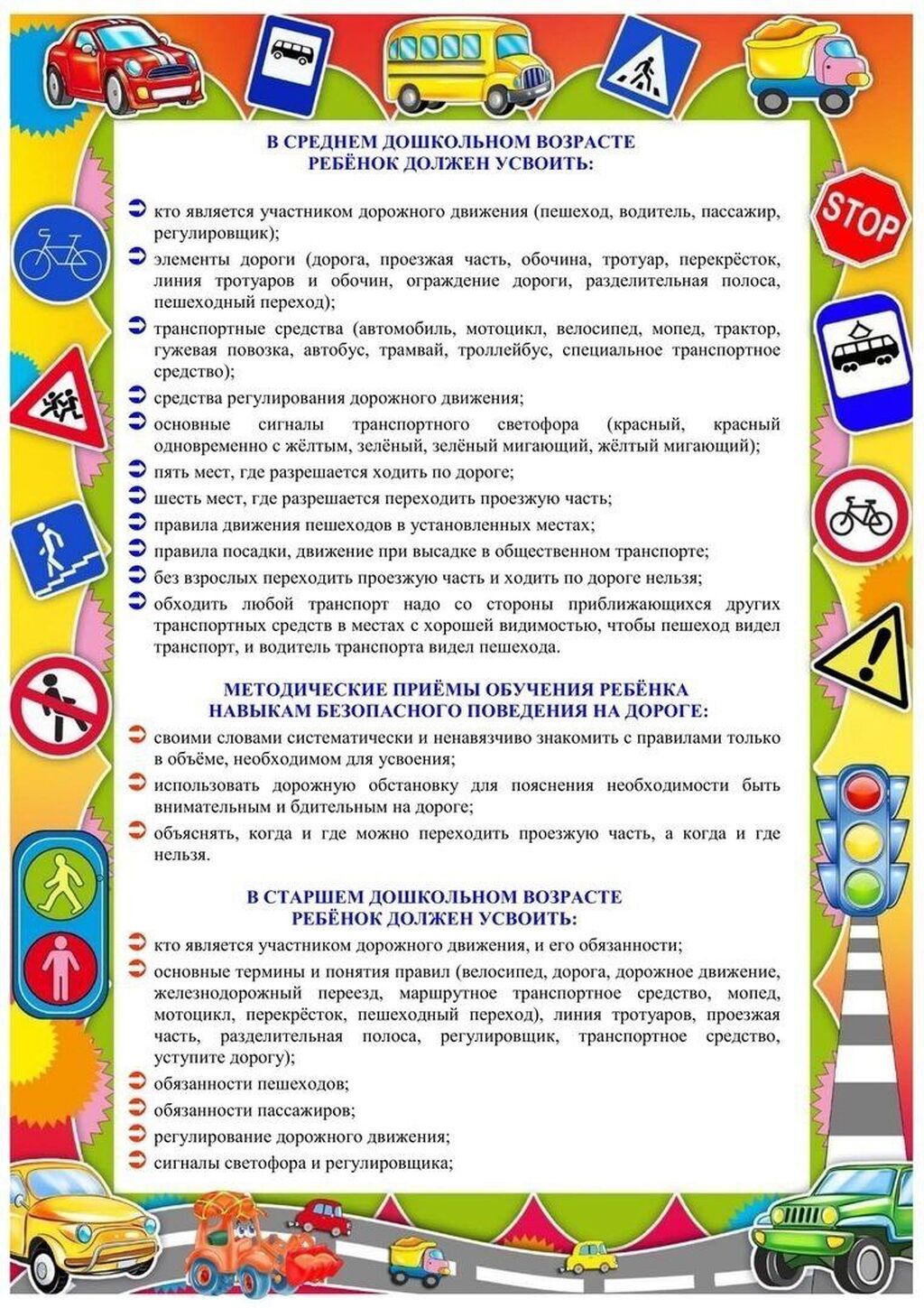 STOP

В СРЕДНЕМ ДОШКОЛЬНОМ ВОЗРАСТЕ
РЕБЁНОК ДОЛЖЕН УСВОИТЬ:

кто является участником дорожного движения (пешеход, водитель, пассажир, регулировщик);
элементы дороги (дорога, проезжая часть, обочина, тротуар, перекрёсток, линия тротуаров и обочин, ограждение дороги, разделительная полоса, пешеходный переход);
транспортные средства (автомобиль, мотоцикл, велосипед, мопед, трактор, гужевая повозка, автобус, трамвай, троллейбус, специальное транспортное средство);
средства регулирования дорожного движения;
основные сигналы транспортного светофора (красный, красный одновременно с жёлтым, зелёный, зелёный мигающий, жёлтый мигающий);
пять мест, где разрешается ходить по дороге;
шесть мест, где разрешается переходить проезжую часть;
правила движения пешеходов в установленных местах;
правила посадки, движение при высадке в общественном транспорте;
без взрослых переходить проезжую часть и ходить по дороге нельзя;
обходить любой транспорт надо со стороны приближающихся других транспортных средств в местах с хорошей видимостью, чтобы пешеход видел транспорт, и водитель транспорта видел пешехода.

МЕТОДИЧЕСКИЕ ПРИЁМЫ ОБУЧЕНИЯ РЕБЁНКА
НАВЫКАМ БЕЗОПАСНОГО ПОВЕДЕНИЯ НА ДОРОГЕ:

своими словами систематически и ненавязчиво знакомить с правилами только в объёме, необходимом для усвоения;
использовать дорожную обстановку для пояснения необходимости быть внимательным и бдительным на дороге;
объяснять, когда и где можно переходить проезжую часть, а когда и где нельзя.

В СТАРШЕМ ДОШКОЛЬНОМ ВОЗРАСТЕ
РЕБЁНОК ДОЛЖЕН УСВОИТЬ:

кто является участником дорожного движения, и его обязанности;
основные термины и понятия правил (велосипед, дорога, дорожное движение, железнодорожный переезд, маршрутное транспортное средство, мопед, мотоцикл, перекрёсток, пешеходный переход), линия тротуаров, проезжая часть, разделительная полоса, регулировщик, транспортное средство, уступите дорогу);
обязанности пешеходов;
обязанности пассажиров;
регулирование дорожного движения;
сигналы светофора и регулировщика;